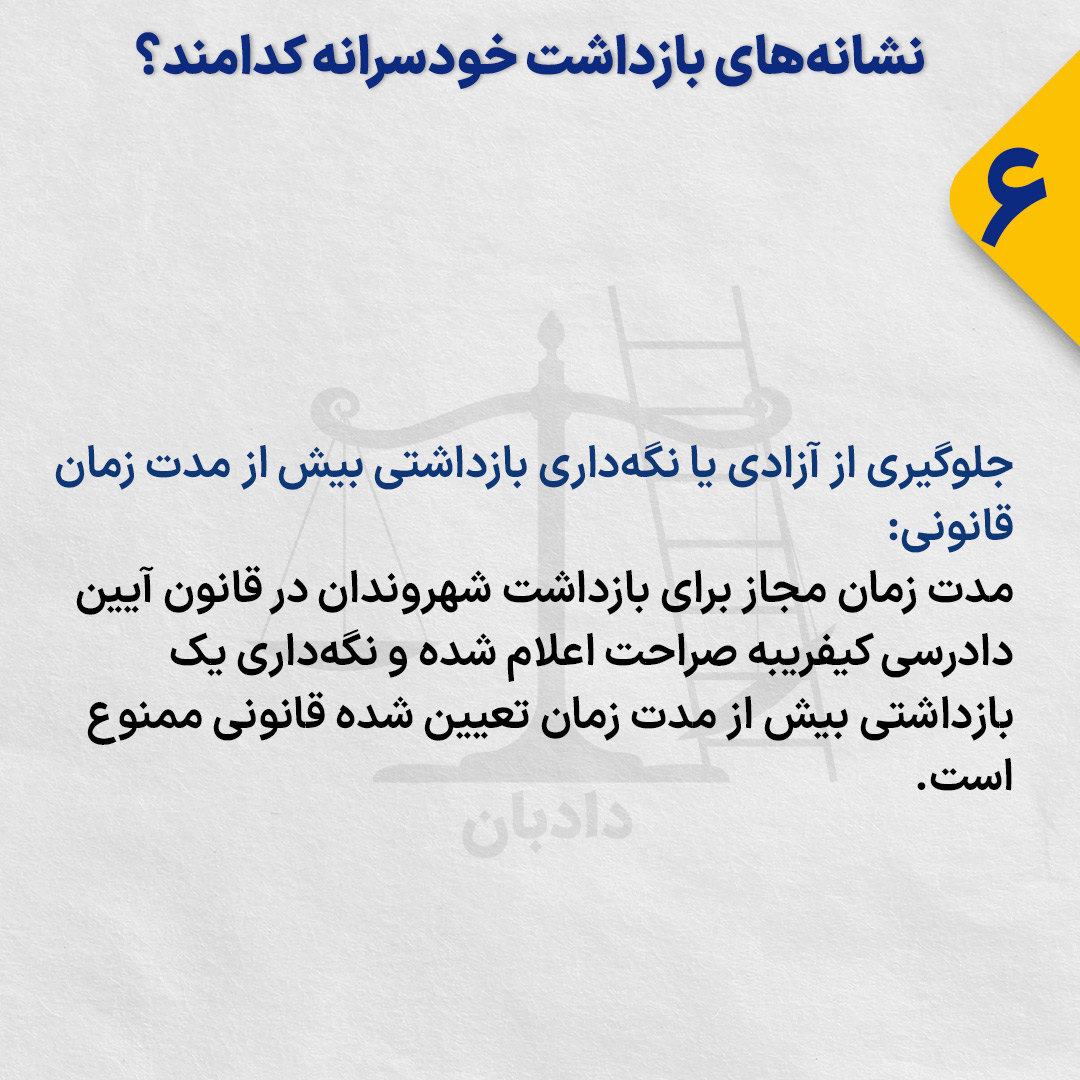 نشانه‌های بازداشت خودسرانه کدامند؟

۶

جلوگیری از آزادی یا نگه‌داری بازداشتی بیش از مدت زمان قانونی:

مدت زمان مجاز برای بازداشت شهروندان در قانون آیین دادرسی کیفریبه صراحت اعلام شده و نگه‌داری یک بازداشتی بیش از مدت زمان تعیین شده قانونی ممنوع است.

دادبان